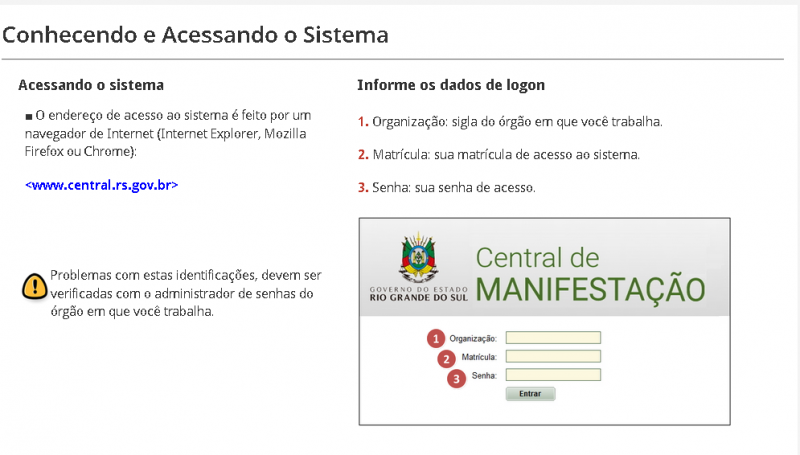 Conhecendo e Acessando o Sistema

Acessando o sistema

■ O endereço de acesso ao sistema é feito por um navegador de Internet (Internet Explorer, Mozilla Firefox ou Chrome):

<www.central.rs.gov.br>

Problemas com estas identificações, devem ser verificadas com o administrador de senhas do órgão em que você trabalha.

Informe os dados de logon

1. Organização: sigla do órgão em que você trabalha.

2. Matrícula: sua matrícula de acesso ao sistema.

3. Senha: sua senha de acesso.

GOVERNO DO ESTADO
RIO GRANDE DO SUL

Central de
MANIFESTAÇÃO

1 Organização:
2 Matrícula:
3 Senha:
Entrar